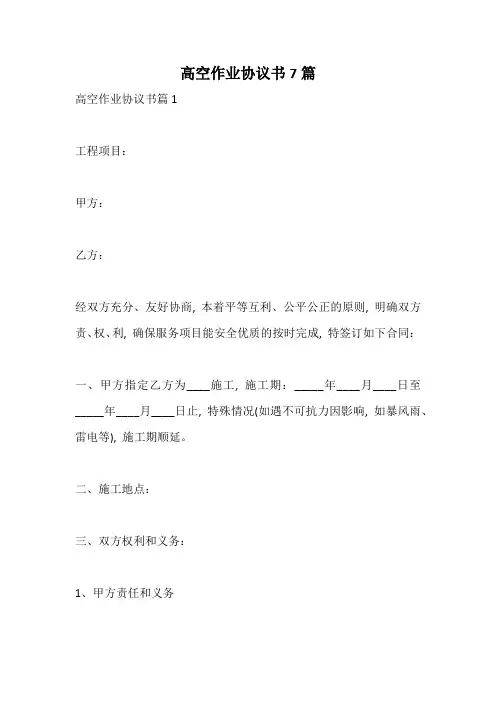 高空作业协议书 7 篇

高空作业协议书篇 1

工程项目：

甲方：

乙方：

经双方充分、友好协商，本着平等互利、公平公正的原则，明确双方责、权、利，确保服务项目能安全优质的按时完成，特签订如下合同：

一、甲方指定乙方为____施工，施工期：_____年____月____日至_____年____月____日止，特殊情况(如遇不可抗力因影响，如暴风雨、雷电等)，施工期顺延。

二、施工地点：

三、双方权利和义务：

1、甲方责任和义务